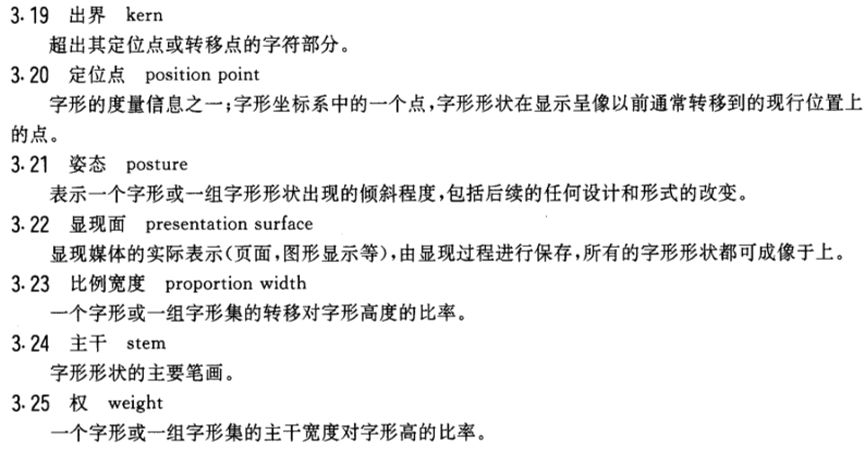 3.19 出界 kern

超出其定位点或转移点的字符部分。

3.20 定位点 position point

字形的度量信息之一;字形坐标系中的一个点,字形形状在显示呈像以前通常转移到的现行位置上的点。

3.21 姿态 posture

表示一个字形或一组字形形状出现的倾斜程度,包括后续的任何设计和形式的改变。

3.22 显现面 presentation surface

显现媒体的实际表示(页面,图形显示等),由显现过程进行保存,所有的字形形状都可成像于上。

3.23 比例宽度 proportion width

一个字形或一组字形集的转移对字形高度的比率。

3.24 主干 stem

字形形状的主要笔画。

3.25 权 weight

一个字形或一组字形集的主干宽度对字形高的比率。